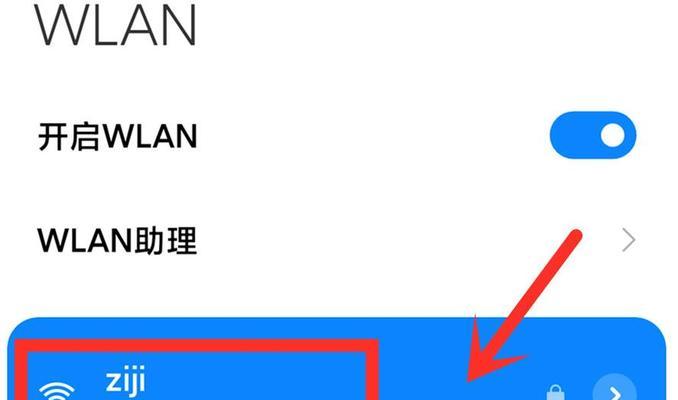 WLAN

开启WLAN

WLAN助理

ziji